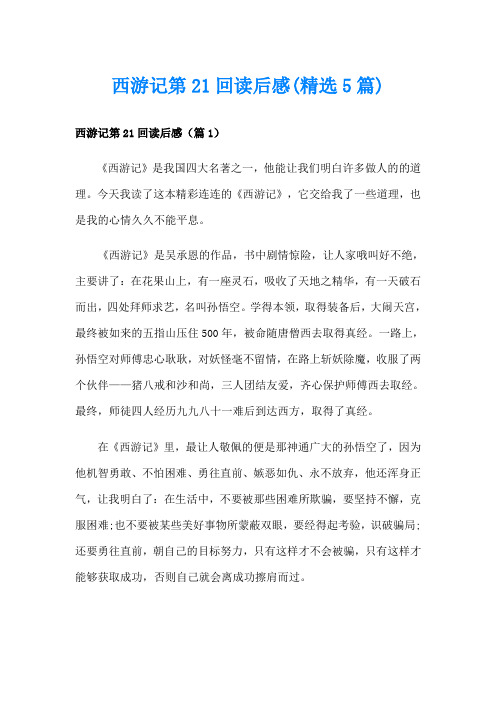 西游记第21回读后感(精选5篇)

西游记第21回读后感（篇1）

《西游记》是我国四大名著之一，他能让我们明白许多做人的的道理。今天我读了这本精彩连连的《西游记》，它交给我了一些道理，也是我的心情久久不能平息。

《西游记》是吴承恩的作品，书中剧情惊险，让人家哦叫好不绝，主要讲了：在花果山上，有一座灵石，吸收了天地之精华，有一天破石而出，四处拜师求艺，名叫孙悟空。学得本领，取得装备后，大闹天宫，最终被如来的五指山压住500年，被命随唐僧西去取得真经。一路上，孙悟空对师傅忠心耿耿，对妖怪毫不留情，在路上斩妖除魔，收服了两个伙伴——猪八戒和沙和尚，三人团结友爱，齐心保护师傅西去取经。最终，师徒四人经历九九八十一难后到达西方，取得了真经。

在《西游记》里，最让人敬佩的便是那神通广大的孙悟空了，因为他机智勇敢、不怕困难、勇往直前、嫉恶如仇、永不放弃，他还浑身正气，让我明白了：在生活中，不要被那些困难所欺骗，要坚持不懈，克服困难;也不要被某些美好事物所蒙蔽双眼，要经得起考验，识破骗局;还要勇往直前，朝自己的目标努力，只有这样才不会被骗，只有这样才能够获取成功，否则自己就会离成功擦肩而过。